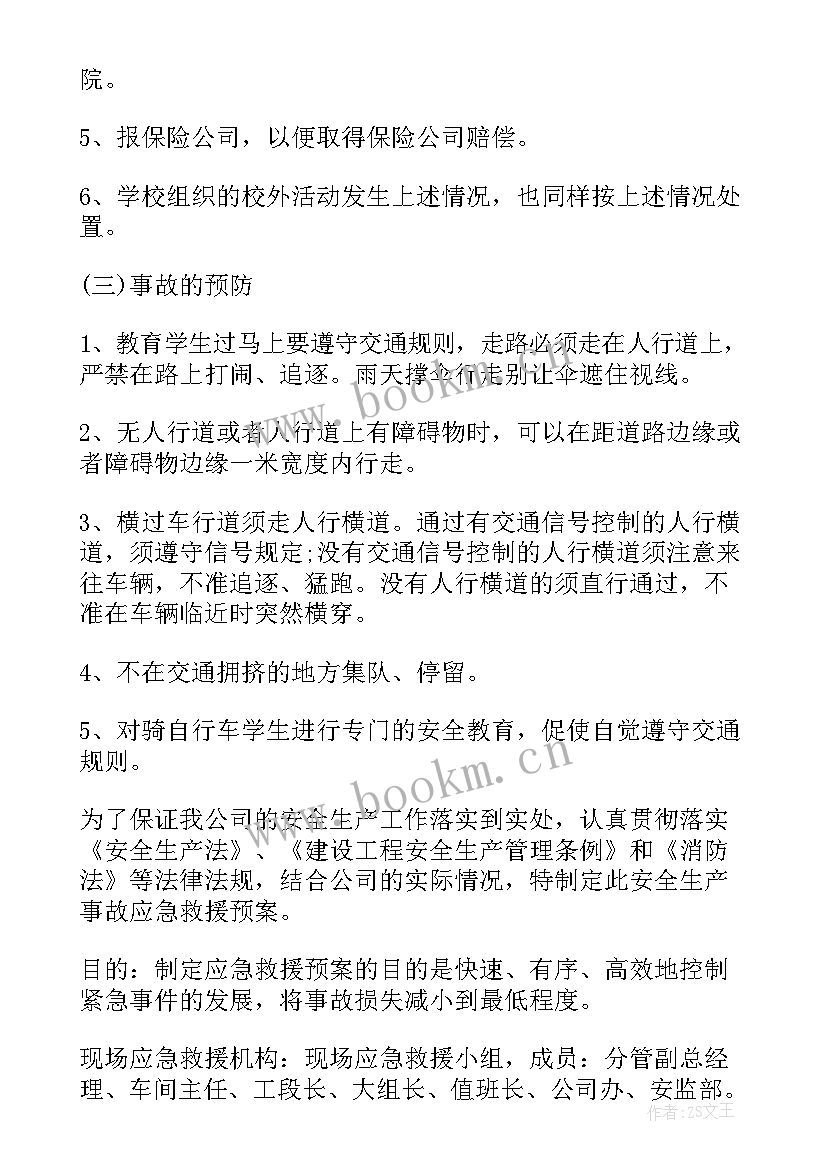 院。

5、报保险公司，以便取得保险公司赔偿。

6、学校组织的校外活动发生上述情况，也同样按上述情况处置。

(三)事故的预防

1、教育学生过马上要遵守交通规则，走路必须走在人行道上，严禁在路上打闹、追逐。雨天撑伞行走别让伞遮住视线。

2、无人行道或者人行道上有障碍物时，可以在距道路边缘或者障碍物边缘一米宽度内行走。

3、横过车行道须走人行横道。通过有交通信号控制的人行横道，须遵守信号规定;没有交通信号控制的人行横道须注意来往车辆，不准追逐、猛跑。没有人行横道的须直行通过，不准在车辆临近时突然横穿。

4、不在交通拥挤的地方集队、停留。

5、对骑自行车学生进行专门的安全教育，促使自觉遵守交通规则。

为了保证我公司的安全生产工作落实到实处，认真贯彻落实《安全生产法》、《建设工程安全生产管理条例》和《消防法》等法律法规，结合公司的实际情况，特制定此安全生产事故应急救援预案。

目的：制定应急救援预案的目的是快速、有序、高效地控制紧急事件的发展，将事故损失减小到最低程度。

现场应急救援机构：现场应急救援小组，成员：分管副总经理、车间主任、工段长、大组长、值班长、公司办、安监部。

www.bookm.cn

www.bookm.cn

作者:ZS文王